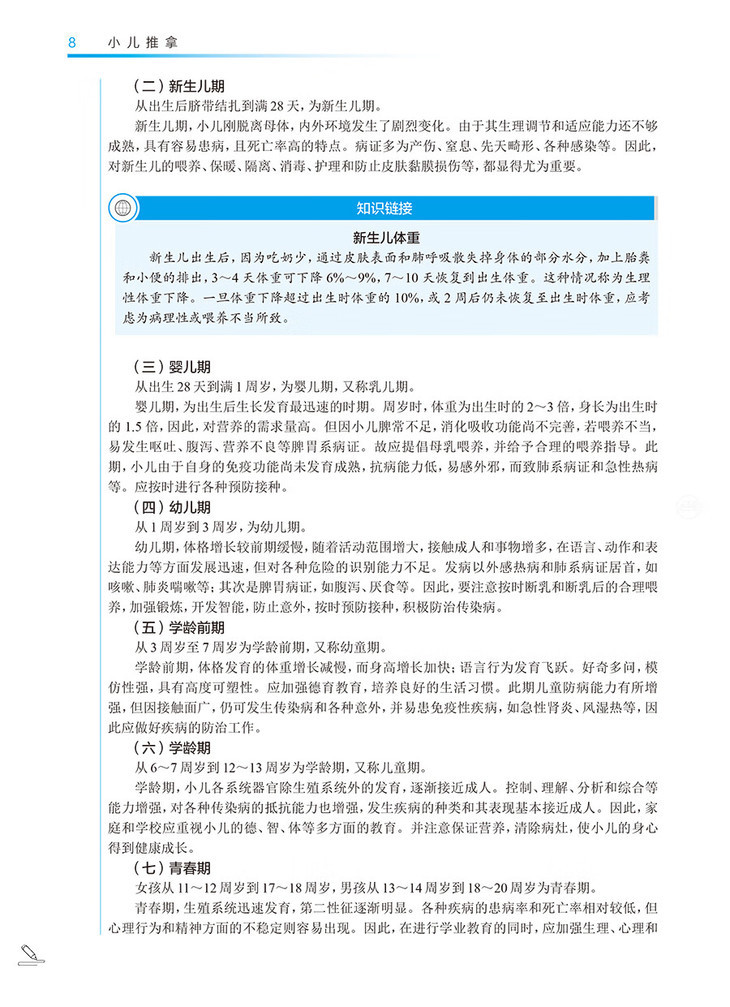 8 小儿推拿

（二）新生儿期

从出生后脐带结扎到满28天，为新生儿期。

新生儿期，小儿刚脱离母体，内外环境发生了剧烈变化。由于其生理调节和适应能力还不够成熟，具有容易患病，且死亡率高的特点。病证多为产伤、窒息、先天畸形、各种感染等。因此，对新生儿的喂养、保暖、隔离、消毒、护理和防止皮肤黏膜损伤等，都显得尤为重要。

知识链接

新生儿体重

新生儿出生后，因为吃奶少，通过皮肤表面和肺呼吸散失掉身体的部分水分，加上胎粪和小便的排出，3～4天体重可下降6%～9%，7～10天恢复到出生体重。这种情况称为生理性体重下降。一旦体重下降超过出生时体重的10%，或2周后仍未恢复至出生时体重，应考虑为病理性或喂养不当所致。

（三）婴儿期

从出生28天到满1周岁，为婴儿期，又称乳儿期。

婴儿期，为出生后生长发育最迅速的时期。周岁时，体重为出生时的2～3倍，身长为出生时的1.5倍，因此，对营养的需求量高。但因小儿脾常不足，消化吸收功能尚不完善，若喂养不当，易发生呕吐、腹泻、营养不良等脾胃系病证。故应提倡母乳喂养，并给予合理的喂养指导。此期，小儿由于自身的免疫功能尚未发育成熟，抗病能力低，易感外邪，而致肺系病证和急性热病等。应按时进行各种预防接种。

（四）幼儿期

从1周岁到3周岁，为幼儿期。

幼儿期，体格增长较前期缓慢，随着活动范围增大，接触成人和事物增多，在语言、动作和表达能力等方面发展迅速，但对各种危险的识别能力不足。发病以外感热病和肺系病证居首，如咳嗽、肺炎喘嗽等；其次是脾胃病证，如腹泻、厌食等。因此，要注意按时断乳和断乳后的合理喂养，加强锻炼，开发智能，防止意外，按时预防接种，积极防治传染病。

（五）学龄前期

从3周岁至7周岁为学龄前期，又称幼童期。

学龄前期，体格发育的体重增长减慢，而身高增长加快；语言行为发育飞跃。好奇多问，模仿性强，具有高度可塑性。应加强德育教育，培养良好的生活习惯。此期儿童防病能力有所增强，但因接触面广，仍可发生传染病和各种意外，并易患免疫性疾病，如急性肾炎、风湿热等，因此应做好疾病的防治工作。

（六）学龄期

从6～7周岁到12～13周岁为学龄期，又称儿童期。

学龄期，小儿各系统器官除生殖系统外的发育，逐渐接近成人。控制、理解、分析和综合等能力增强，对各种传染病的抵抗能力也增强，发生疾病的种类和其表现基本接近成人。因此，家庭和学校应重视小儿的德、智、体等多方面的教育。并注意保证营养，清除病灶，使小儿的身心得到健康成长。

（七）青春期

女孩从11～12周岁到17～18周岁，男孩从13～14周岁到18～20周岁为青春期。

青春期，生殖系统迅速发育，第二性征逐渐明显。各种疾病的患病率和死亡率相对较低，但心理行为和精神方面的不稳定则容易出现。因此，在进行学业教育的同时，应加强生理、心理和